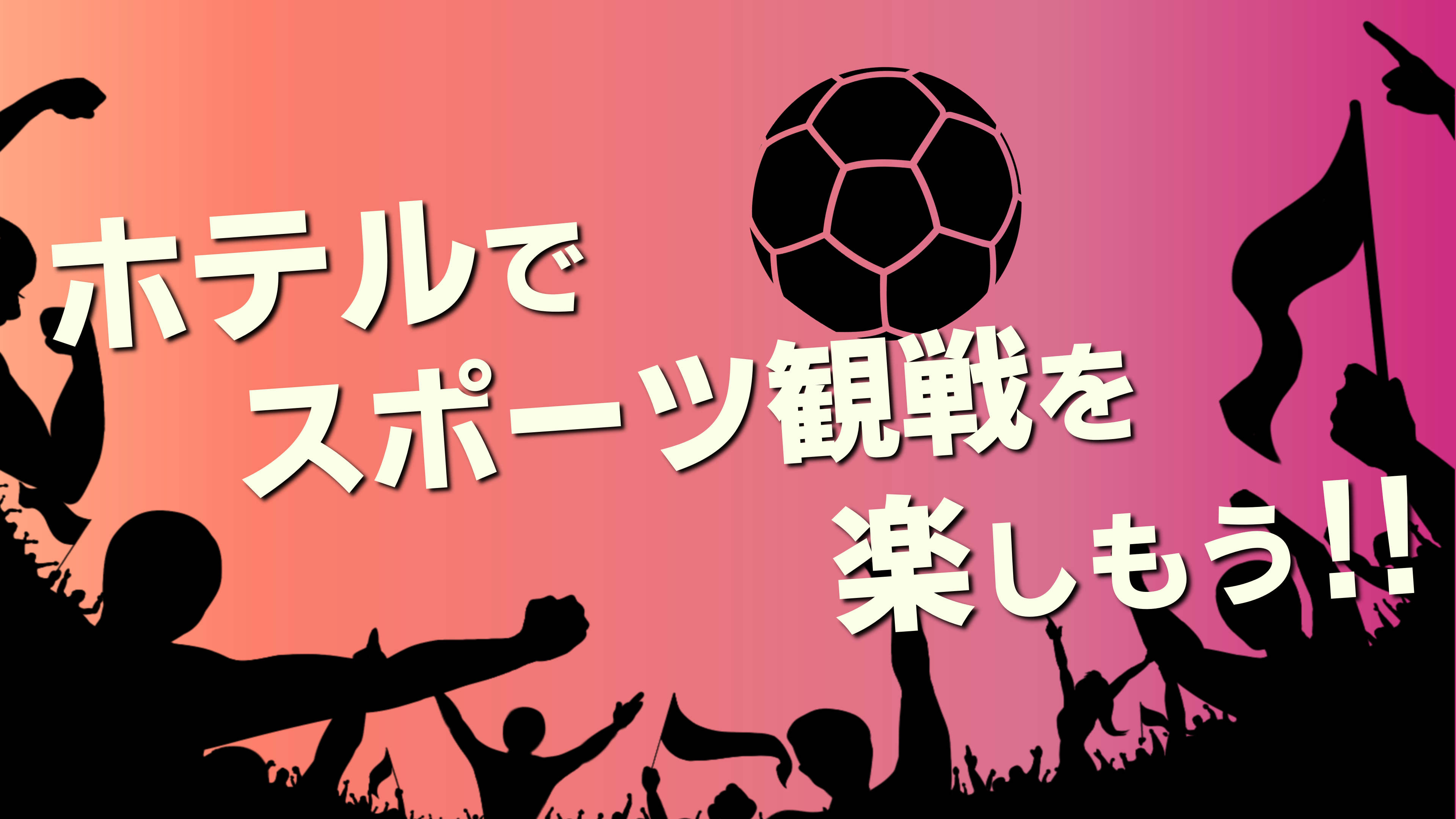 ホテルで
スポーツ観戦を
楽しもう!!